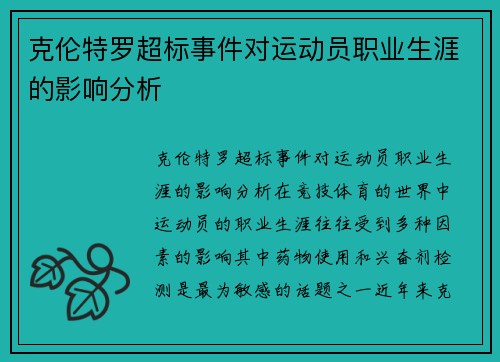 克伦特罗超标事件对运动员职业生涯的影响分析

克伦特罗超标事件对运动员职业生涯的影响分析在竞技体育的世界中运动员的职业生涯往往受到多种因素的影响其中药物使用和兴奋剂检测是最为敏感的话题之一近年来克